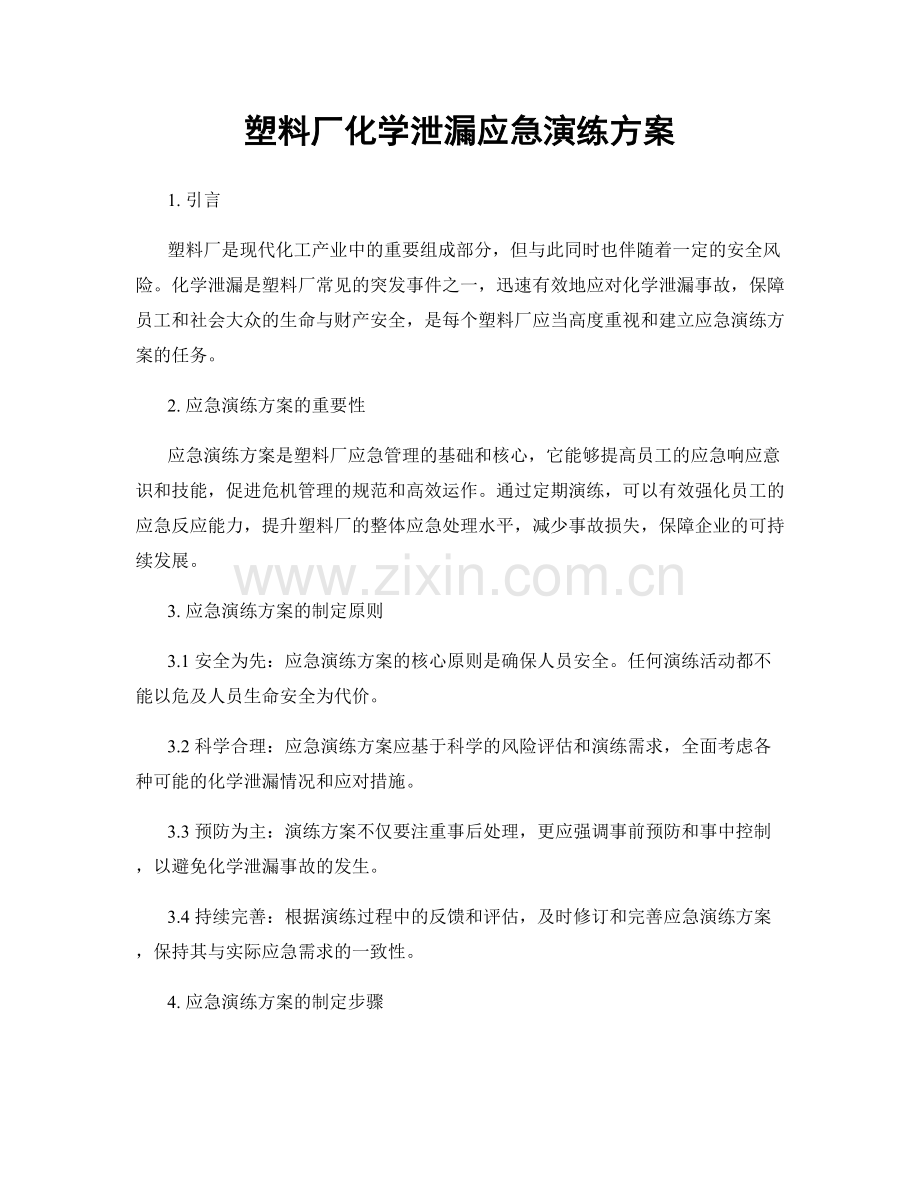 塑料厂化学泄漏应急演练方案

1. 引言

塑料厂是现代化工产业中的重要组成部分，但与此同时也伴随着一定的安全风险。化学泄漏是塑料厂常见的突发事件之一，迅速有效地应对化学泄漏事故，保障员工和社会大众的生命与财产安全，是每个塑料厂应当高度重视和建立应急演练方案的任务。

2. 应急演练方案的重要性

应急演练方案是塑料厂应急管理的基础和核心，它能够提高员工的应急响应意识和技能，促进危机管理的规范和高效运作。通过定期演练，可以有效强化员工的应急反应能力，提升塑料厂的整体应急处理水平，减少事故损失，保障企业的可持续发展。

www.zixin.com.cn

3. 应急演练方案的制定原则

3.1 安全为先：应急演练方案的核心原则是确保人员安全。任何演练活动都不能以危及人员生命安全为代价。

3.2 科学合理：应急演练方案应基于科学的风险评估和演练需求，全面考虑各种可能的化学泄漏情况和应对措施。

3.3 预防为主：演练方案不仅要注重事后处理，更应强调事前预防和事中控制，以避免化学泄漏事故的发生。

3.4 持续完善：根据演练过程中的反馈和评估，及时修订和完善应急演练方案，保持其与实际应急需求的一致性。

4. 应急演练方案的制定步骤